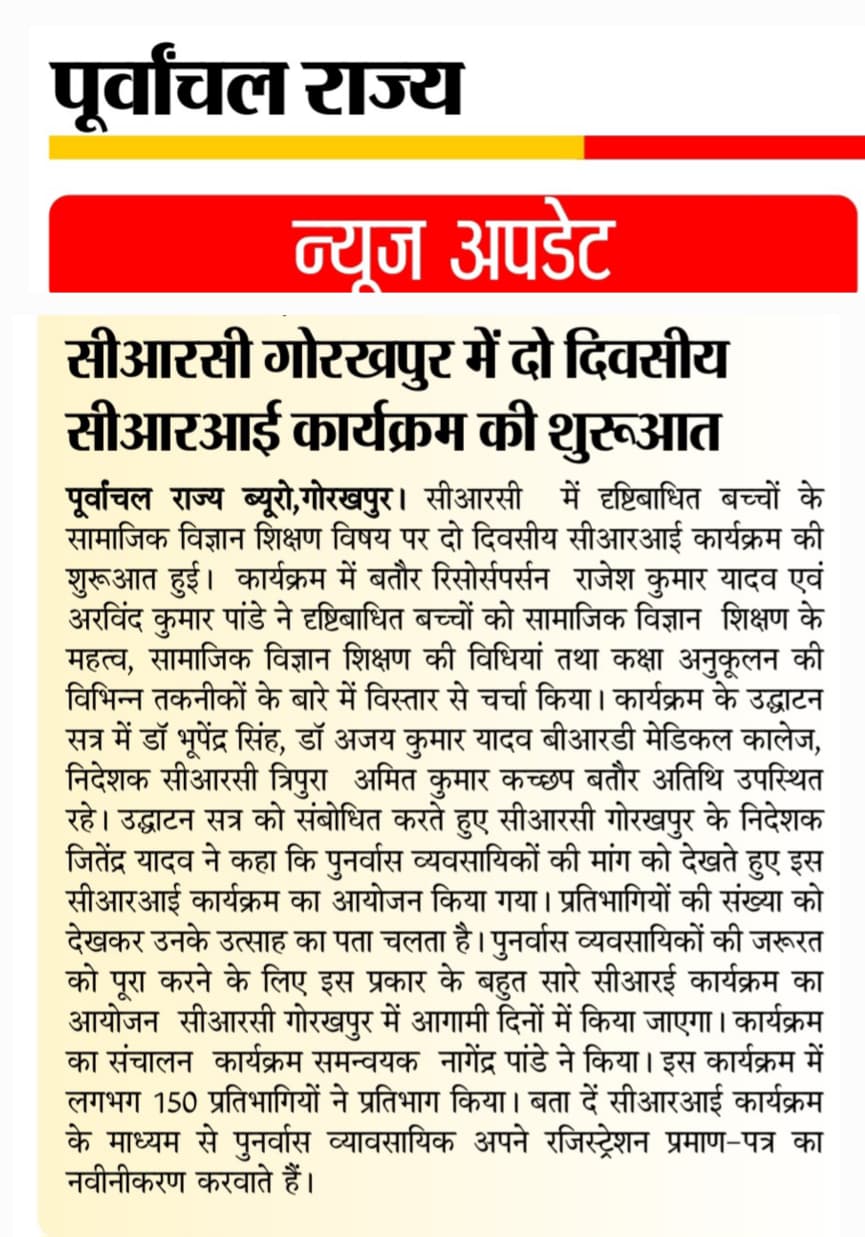 पूर्वांचल राज्य

न्यूज अपडेट

सीआरसी गोरखपुर में दो दिवसीय सीआरआई कार्यक्रम की शुरूआत

पूर्वांचल राज्य ब्यूरो,गोरखपुर। सीआरसी में दृष्टिबाधित बच्चों के सामाजिक विज्ञान शिक्षण विषय पर दो दिवसीय सीआरआई कार्यक्रम की शुरूआत हुई। कार्यक्रम में बतौर रिसोर्सपर्सन राजेश कुमार यादव एवं अरविंद कुमार पांडे ने दृष्टिबाधित बच्चों को सामाजिक विज्ञान शिक्षण के महत्व, सामाजिक विज्ञान शिक्षण की विधियां तथा कक्षा अनुकूलन की विभिन्न तकनीकों के बारे में विस्तार से चर्चा किया। कार्यक्रम के उद्घाटन सत्र में डॉ भूपेंद्र सिंह, डॉ अजय कुमार यादव बीआरडी मेडिकल कालेज, निदेशक सीआरसी त्रिपुरा अमित कुमार कच्छप बतौर अतिथि उपस्थित रहे। उद्घाटन सत्र को संबोधित करते हुए सीआरसी गोरखपुर के निदेशक जितेंद्र यादव ने कहा कि पुनर्वास व्यवसायिकों की मांग को देखते हुए इस सीआरआई कार्यक्रम का आयोजन किया गया। प्रतिभागियों की संख्या को देखकर उनके उत्साह का पता चलता है। पुनर्वास व्यवसायिकों की जरूरत को पूरा करने के लिए इस प्रकार के बहुत सारे सीआरई कार्यक्रम का आयोजन सीआरसी गोरखपुर में आगामी दिनों में किया जाएगा। कार्यक्रम का संचालन कार्यक्रम समन्वयक नागेंद्र पांडे ने किया। इस कार्यक्रम में लगभग 150 प्रतिभागियों ने प्रतिभाग किया। बता दें सीआरआई कार्यक्रम के माध्यम से पुनर्वास व्यावसायिक अपने रजिस्ट्रेशन प्रमाण-पत्र का नवीनीकरण करवाते हैं।